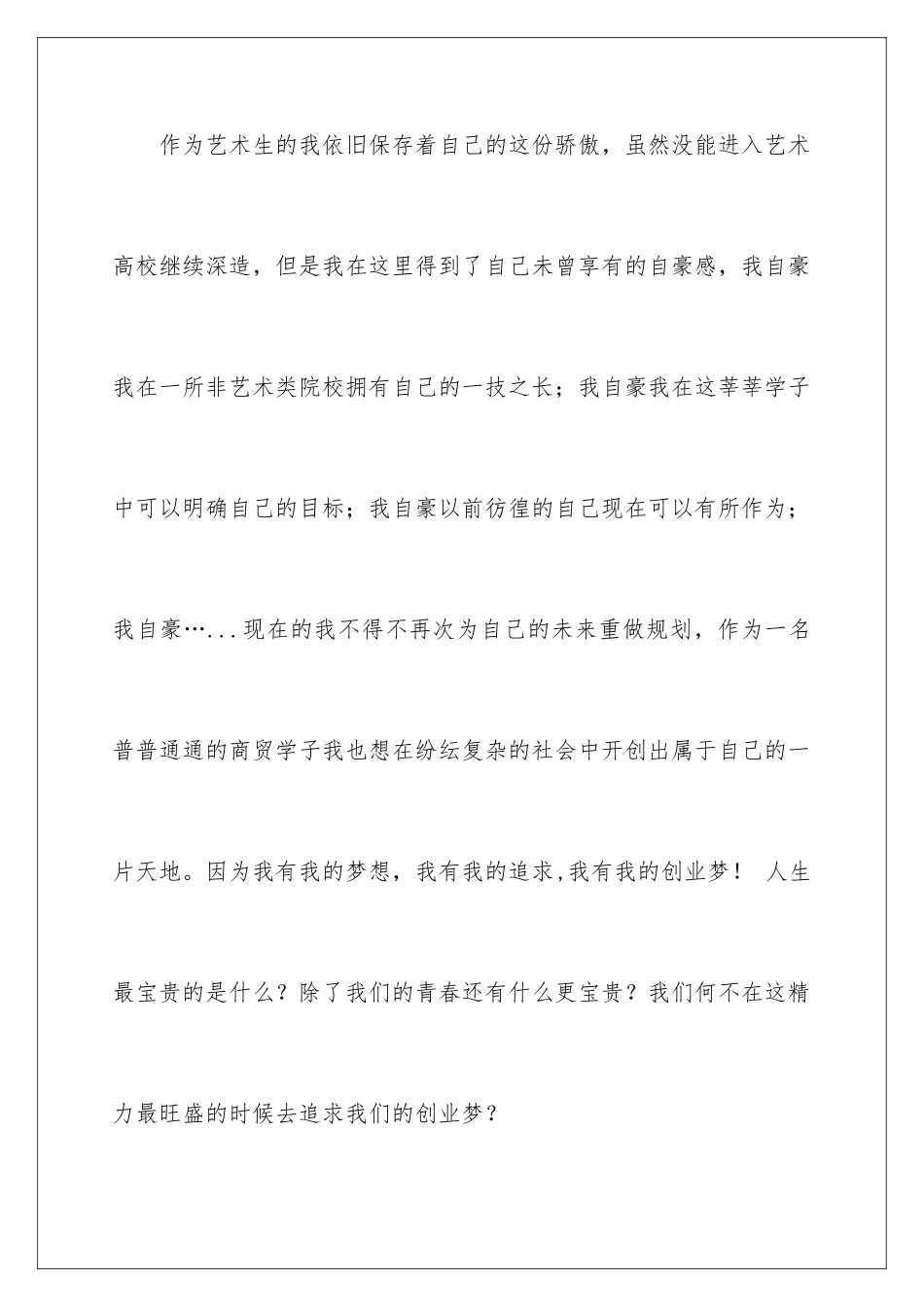 作为艺术生的我依旧保存着自己的这份骄傲，虽然没能进入艺术高校继续深造，但是我在这里得到了自己未曾享有的自豪感，我自豪我在一所非艺术类院校拥有自己的一技之长；我自豪我在这莘莘学子中可以明确自己的目标；我自豪以前彷徨的自己现在可以有所作为；我自豪…...现在的我不得不再次为自己的未来重做规划，作为一名普普通通的商贸学子我也想在纷纭复杂的社会中开创出属于自己的一片天地。因为我有我的梦想，我有我的追求,我有我的创业梦！ 人生最宝贵的是什么？除了我们的青春还有什么更宝贵？我们何不在这精力最旺盛的时候去追求我们的创业梦？